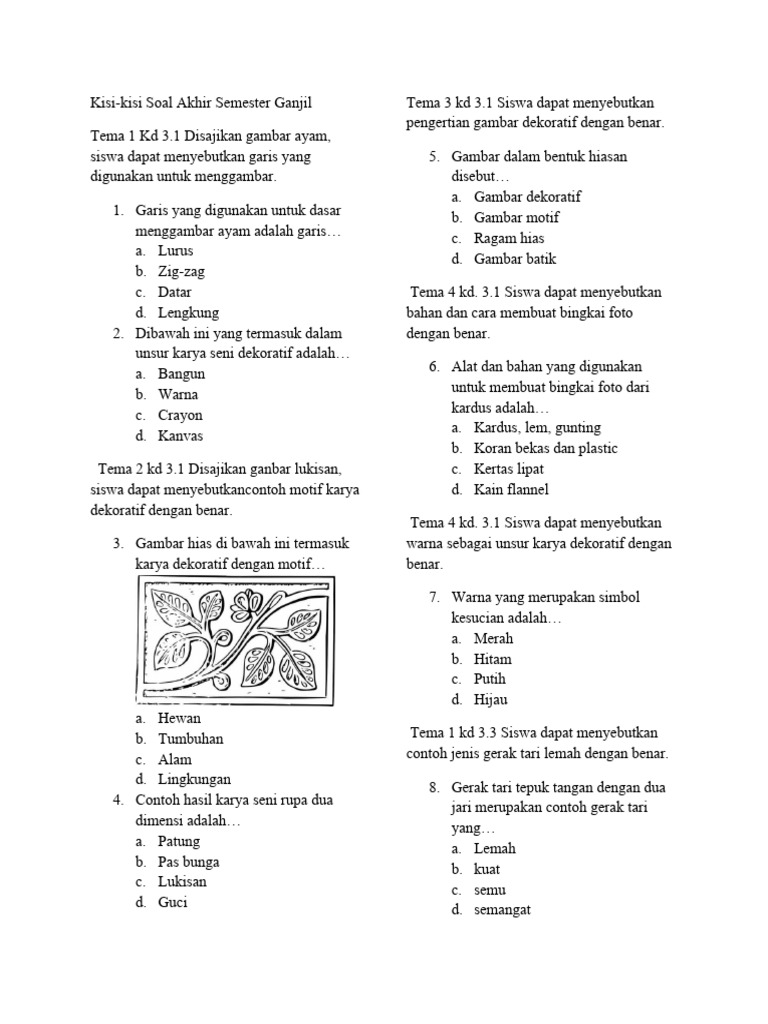 Kisi-kisi Soal Akhir Semester Ganjil

Tema 1 Kd 3.1 Disajikan gambar ayam, siswa dapat menyebutkan garis yang digunakan untuk menggambar.

1. Garis yang digunakan untuk dasar menggambar ayam adalah garis…
a. Lurus
b. Zig-zag
c. Datar
d. Lengkung
2. Dibawah ini yang termasuk dalam unsur karya seni dekoratif adalah…
a. Bangun
b. Warna
c. Crayon
d. Kanvas

Tema 2 kd 3.1 Disajikan ganbar lukisan, siswa dapat menyebutkancontoh motif karya dekoratif dengan benar.

3. Gambar hias di bawah ini termasuk karya dekoratif dengan motif…
a. Hewan
b. Tumbuhan
c. Alam
d. Lingkungan
4. Contoh hasil karya seni rupa dua dimensi adalah…
a. Patung
b. Pas bunga
c. Lukisan
d. Guci

Tema 3 kd 3.1 Siswa dapat menyebutkan pengertian gambar dekoratif dengan benar.

5. Gambar dalam bentuk hiasan disebut…
a. Gambar dekoratif
b. Gambar motif
c. Ragam hias
d. Gambar batik

Tema 4 kd. 3.1 Siswa dapat menyebutkan bahan dan cara membuat bingkai foto dengan benar.

6. Alat dan bahan yang digunakan untuk membuat bingkai foto dari kardus adalah…
a. Kardus, lem, gunting
b. Koran bekas dan plastic
c. Kertas lipat
d. Kain flannel

Tema 4 kd. 3.1 Siswa dapat menyebutkan warna sebagai unsur karya dekoratif dengan benar.

7. Warna yang merupakan simbol kesucian adalah…
a. Merah
b. Hitam
c. Putih
d. Hijau

Tema 1 kd 3.3 Siswa dapat menyebutkan contoh jenis gerak tari lemah dengan benar.

8. Gerak tari tepuk tangan dengan dua jari merupakan contoh gerak tari yang…
a. Lemah
b. kuat
c. semu
d. semangat